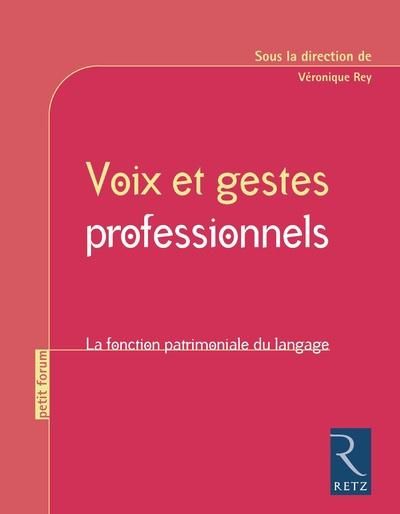 Sous la direction de
Véronique Rey

Voix et gestes professionnels

La fonction patrimoniale du langage

petit forum

R
RETZ